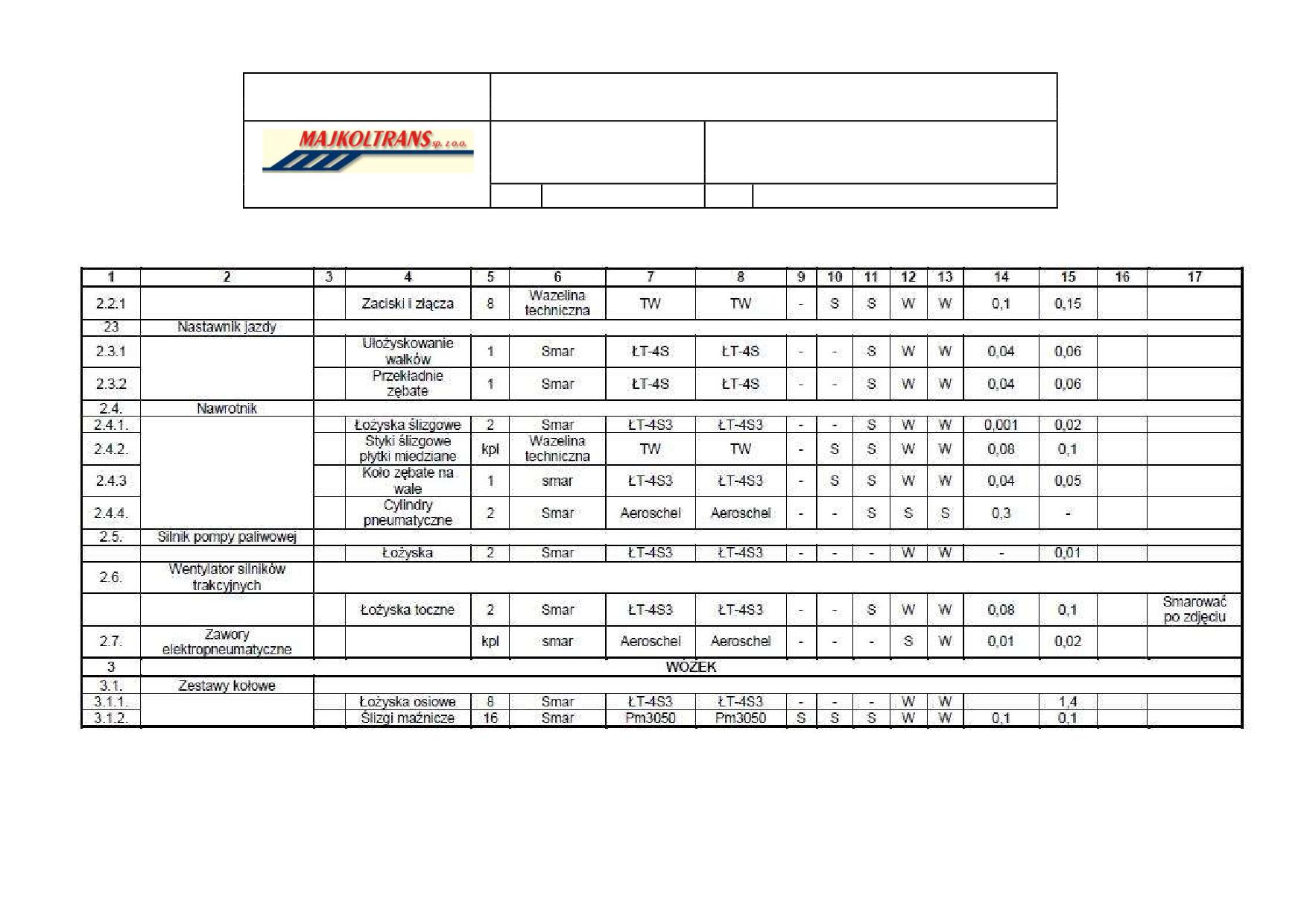 MAJKOLTRANS sp. z o.o.

| 1 | 2 | 3 | 4 | 5 | 6 | 7 | 8 | 9 | 10 | 11 | 12 | 13 | 14 | 15 | 16 | 17 |
|---|---|---|---|---|---|---|---|---|---|---|---|---|---|---|---|---|
| 2.2.1 | | | Zaciski i złącza | 8 | Wazelina techniczna | TW | TW | - | S | S | W | W | 0,1 | 0,15 | | |
| 23 | Nastawnik jazdy | | | | | | | | | | | | | | | |
| 2.3.1 | | | Ułożyskowanie wałków | 1 | Smar | ŁT-4S | ŁT-4S | - | - | S | W | W | 0,04 | 0,06 | | |
| 2.3.2 | | | Przekładnie zębate | 1 | Smar | ŁT-4S | ŁT-4S | - | - | S | W | W | 0,04 | 0,06 | | |
| 2.4. | Nawrotnik | | | | | | | | | | | | | | | |
| 2.4.1. | | | Łożyska ślizgowe | 2 | Smar | ŁT-4S3 | ŁT-4S3 | - | - | S | W | W | 0,001 | 0,02 | | |
| 2.4.2. | | | Styki ślizgowe płytki miedziane | kpl | Wazelina techniczna | TW | TW | - | S | S | W | W | 0,08 | 0,1 | | |
| 2.4.3 | | | Koło zębate na wale | 1 | smar | ŁT-4S3 | ŁT-4S3 | - | S | S | W | W | 0,04 | 0,05 | | |
| 2.4.4. | | | Cylindry pneumatyczne | 2 | Smar | Aeroschel | Aeroschel | - | - | S | S | S | 0,3 | - | | |
| 2.5. | Silnik pompy paliwowej | | | | | | | | | | | | | | | |
| | | | Łożyska | 2 | Smar | ŁT-4S3 | ŁT-4S3 | - | - | - | W | W | - | 0,01 | | |
| 2.6. | Wentylator silników trakcyjnych | | | | | | | | | | | | | | | |
| | | | Łożyska toczne | 2 | Smar | ŁT-4S3 | ŁT-4S3 | - | - | S | W | W | 0,08 | 0,1 | | Smarować po zdjęciu |
| 2.7. | Zawory elektropneumatyczne | | | kpl | smar | Aeroschel | Aeroschel | - | - | - | S | W | 0,01 | 0,02 | | |
| 3 | WÓZEK | | | | | | | | | | | | | | | |
| 3.1. | Zestawy kołowe | | | | | | | | | | | | | | | |
| 3.1.1. | | | Łożyska osiowe | 8 | Smar | ŁT-4S3 | ŁT-4S3 | - | - | - | W | W | | 1,4 | | |
| 3.1.2. | | | Ślizgi maźnicze | 16 | Smar | Pm3050 | Pm3050 | S | S | S | W | W | 0,1 | 0,1 | | |